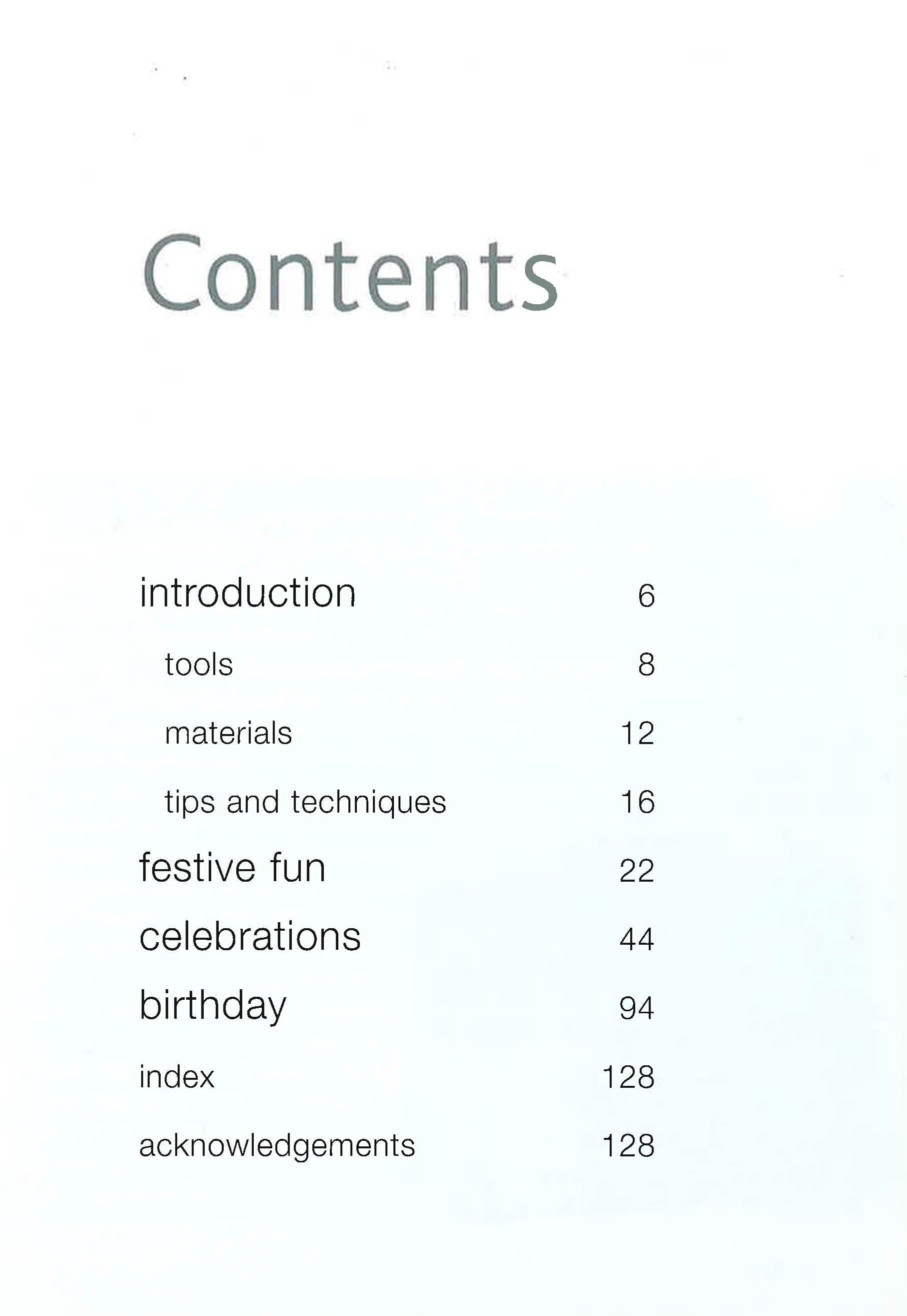 Contents

introduction 6

tools 8

materials 12

tips and techniques 16

festive fun 22

celebrations 44

birthday 94

index 128

acknowledgements 128